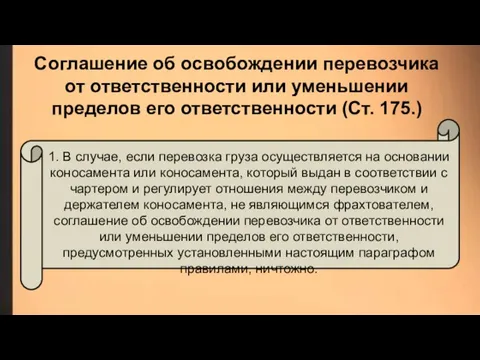 Соглашение об освобождении перевозчика от ответственности или уменьшении пределов его ответственности (Ст. 175.)

1. В случае, если перевозка груза осуществляется на основании коносамента или коносамента, который выдан в соответствии с чартером и регулирует отношения между перевозчиком и держателем коносамента, не являющимся фрахтователем, соглашение об освобождении перевозчика от ответственности или уменьшении пределов его ответственности, предусмотренных установленными настоящим параграфом правилами, ничтожно.